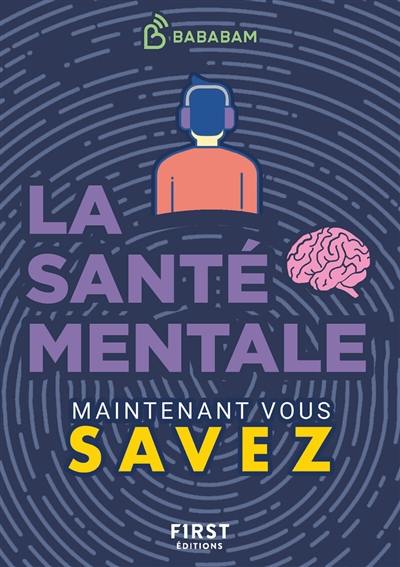 BABABAM

LA SANTÉ MENTALE

MAINTENANT VOUS SAVEZ

F1RST ÉDITIONS